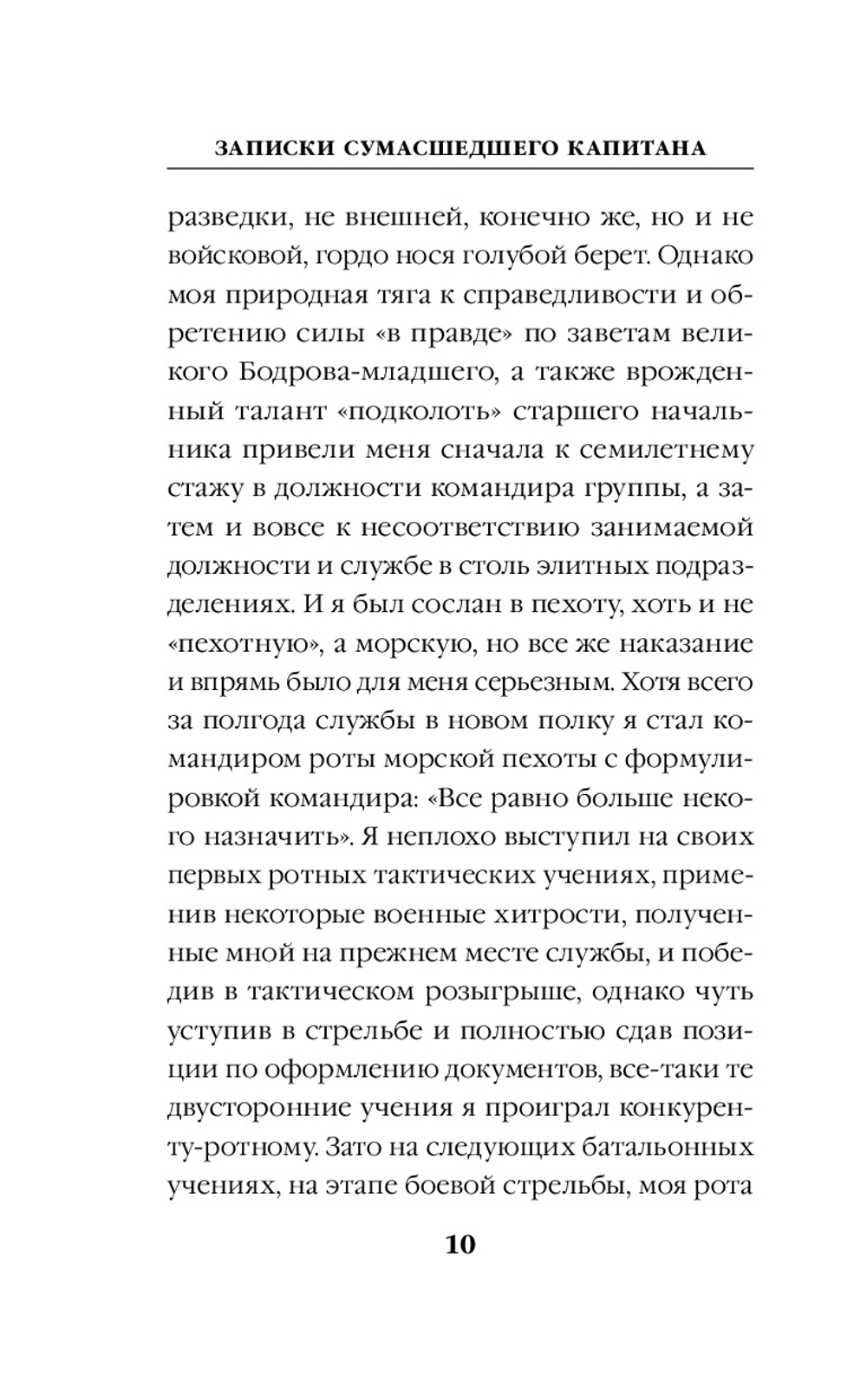 ЗАПИСКИ СУМАСШЕДШЕГО КАПИТАНА

разведки, не внешней, конечно же, но и не войсковой, гордо нося голубой берет. Однако моя природная тяга к справедливости и обретению силы «в правде» по заветам великого Бодрова-младшего, а также врожденный талант «подколоть» старшего начальника привели меня сначала к семилетнему стажу в должности командира группы, а затем и вовсе к несоответствию занимаемой должности и службе в столь элитных подразделениях. И я был сослан в пехоту, хоть и не «пехотную», а морскую, но все же наказание и впрямь было для меня серьезным. Хотя всего за полгода службы в новом полку я стал командиром роты морской пехоты с формулировкой командира: «Все равно больше некого назначить». Я неплохо выступил на своих первых ротных тактических учениях, применив некоторые военные хитрости, полученные мной на прежнем месте службы, и победив в тактическом розыгрыше, однако чуть уступив в стрельбе и полностью сдав позиции по оформлению документов, все-таки те двусторонние учения я проиграл конкуренту-ротному. Зато на следующих батальонных учениях, на этапе боевой стрельбы, моя рота

10